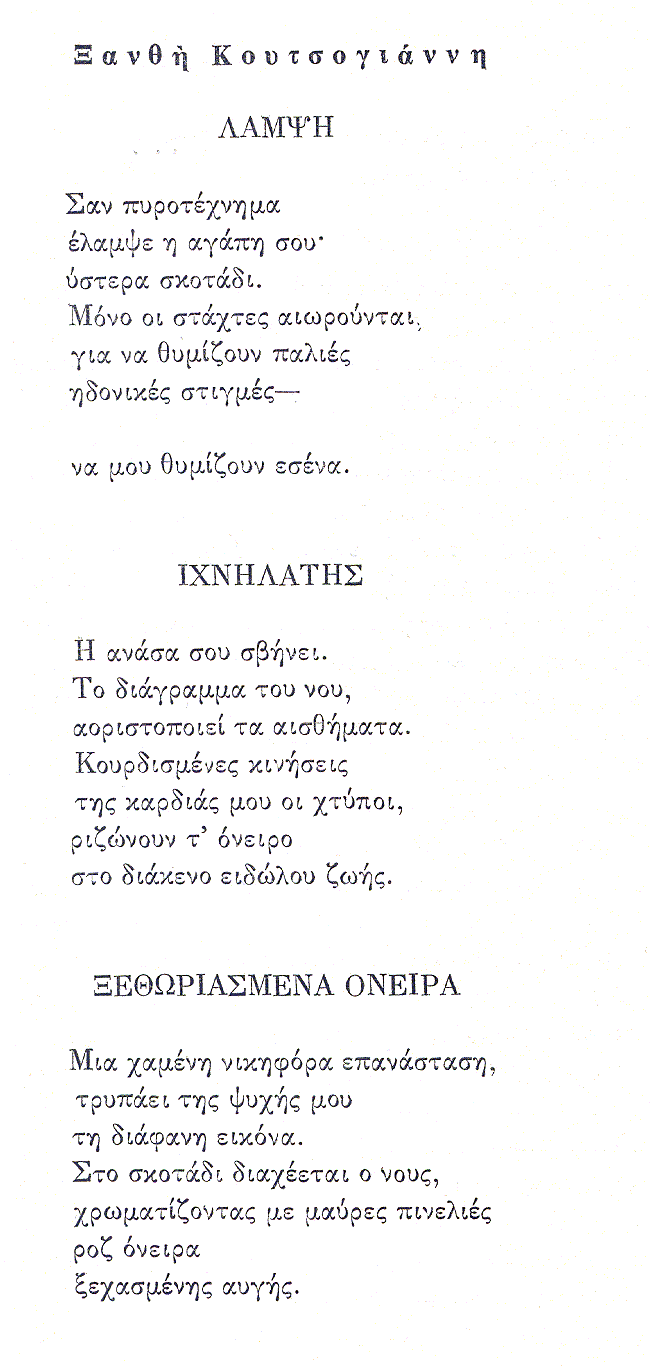 Ξανθή Κουτσογιάννη

ΛΑΜΨΗ

Σαν πυροτέχνημα
έλαμψε η αγάπη σου·
ύστερα σκοτάδι.
Μόνο οι στάχτες αιωρούνται,
για να θυμίζουν παλιές
ηδονικές στιγμές—

να μου θυμίζουν εσένα.

ΙΧΝΗΛΑΤΗΣ

Η ανάσα σου σβήνει.
Το διάγραμμα του νου,
αοριστοποιεί τα αισθήματα.
Κουρδισμένες κινήσεις
της καρδιάς μου οι χτύποι,
ριζώνουν τ' όνειρο
στο διάκενο ειδώλου ζωής.

ΞΕΘΩΡΙΑΣΜΕΝΑ ΟΝΕΙΡΑ

Μια χαμένη νικηφόρα επανάσταση,
τρυπάει της ψυχής μου
τη διάφανη εικόνα.
Στο σκοτάδι διαχέεται ο νους,
χρωματίζοντας με μαύρες πινελιές
ροζ όνειρα
ξεχασμένης αυγής.